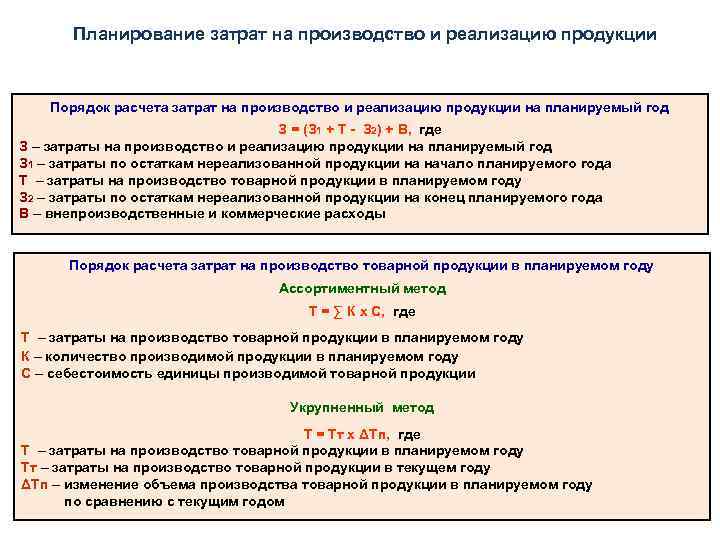 Планирование затрат на производство и реализацию продукции

Порядок расчета затрат на производство и реализацию продукции на планируемый год

$З = (З_1 + Т - З_2) + В$, где

З – затраты на производство и реализацию продукции на планируемый год

$З_1$ – затраты по остаткам нереализованной продукции на начало планируемого года

Т – затраты на производство товарной продукции в планируемом году

$З_2$ – затраты по остаткам нереализованной продукции на конец планируемого года

В – внепроизводственные и коммерческие расходы

Порядок расчета затрат на производство товарной продукции в планируемом году

Ассортиментный метод

$Т = \sum К \times С$, где

Т – затраты на производство товарной продукции в планируемом году

К – количество производимой продукции в планируемом году

С – себестоимость единицы производимой товарной продукции

Укрупненный метод

$Т = Тт \times \Delta Тп$, где

Т – затраты на производство товарной продукции в планируемом году

Тт – затраты на производство товарной продукции в текущем году

ΔТп – изменение объема производства товарной продукции в планируемом году по сравнению с текущим годом